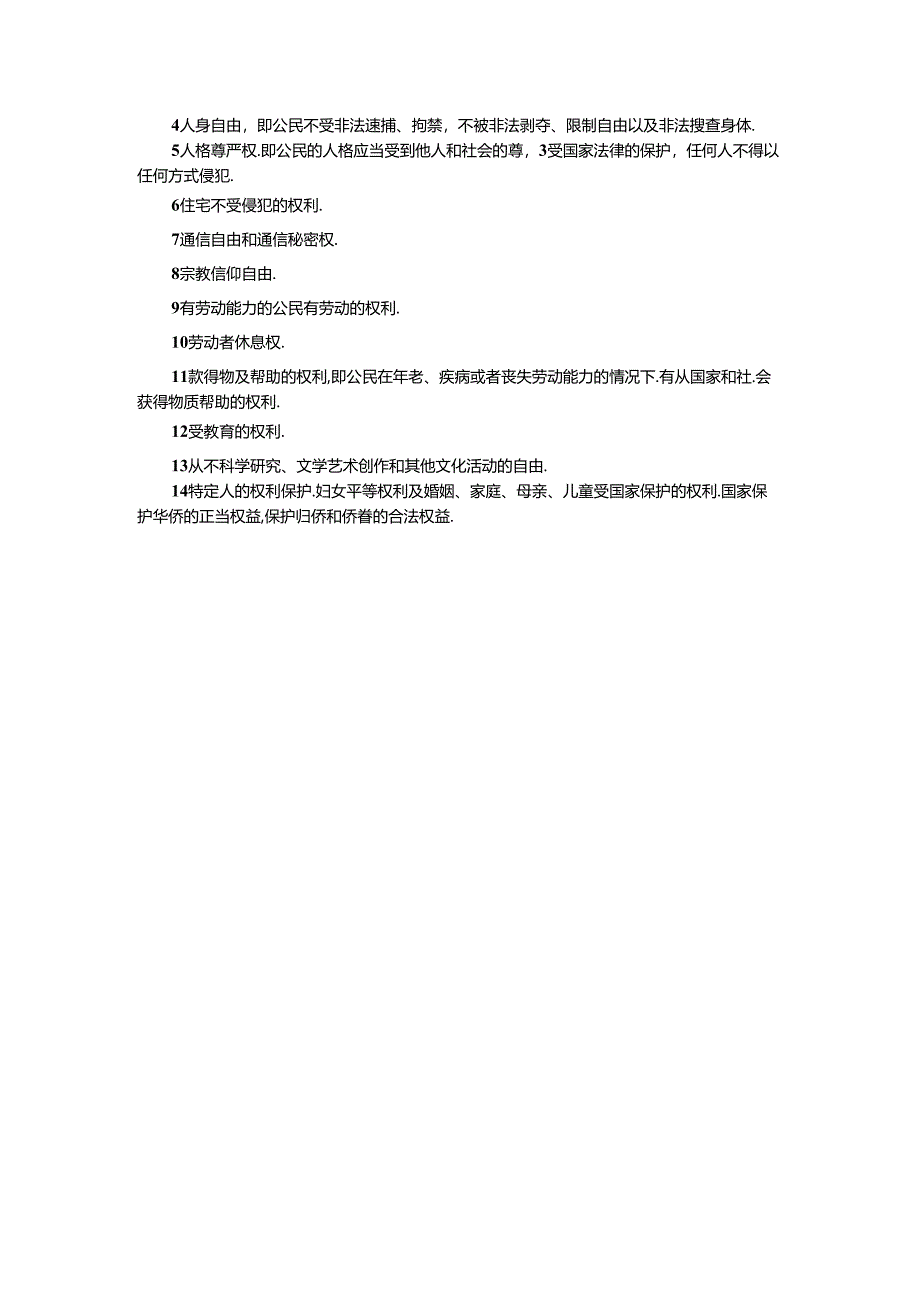 4人身自由，即公民不受非法逮捕、拘禁，不被非法剥夺、限制自由以及非法搜查身体.

5人格尊严权.即公民的人格应当受到他人和社会的尊，3受国家法律的保护，任何人不得以任何方式侵犯.

6住宅不受侵犯的权利.

7通信自由和通信秘密权.

8宗教信仰自由.

9有劳动能力的公民有劳动的权利.

10劳动者休息权.

11款得物及帮助的权利,即公民在年老、疾病或者丧失劳动能力的情况下.有从国家和社.会获得物质帮助的权利.

12受教育的权利.

13从不科学研究、文学艺术创作和其他文化活动的自由.

14特定人的权利保护.妇女平等权利及婚姻、家庭、母亲、儿童受国家保护的权利.国家保护华侨的正当权益,保护归侨和侨眷的合法权益.